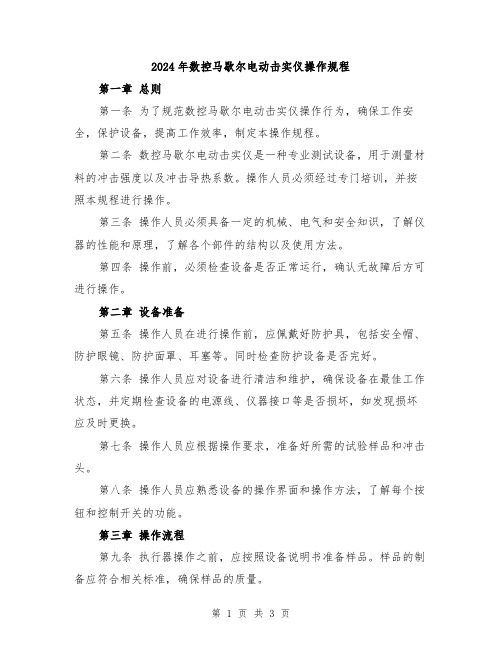 2024年数控马歇尔电动击实仪操作规程

第一章 总则

第一条 为了规范数控马歇尔电动击实仪操作行为，确保工作安全，保护设备，提高工作效率，制定本操作规程。

第二条 数控马歇尔电动击实仪是一种专业测试设备，用于测量材料的冲击强度以及冲击导热系数。操作人员必须经过专门培训，并按照本规程进行操作。

第三条 操作人员必须具备一定的机械、电气和安全知识，了解仪器的性能和原理，了解各个部件的结构以及使用方法。

第四条 操作前，必须检查设备是否正常运行，确认无故障后方可进行操作。

第二章 设备准备

第五条 操作人员在进行操作前，应佩戴好防护具，包括安全帽、防护眼镜、防护面罩、耳塞等。同时检查防护设备是否完好。

第六条 操作人员应对设备进行清洁和维护，确保设备在最佳工作状态，并定期检查设备的电源线、仪器接口等是否损坏，如发现损坏应及时更换。

第七条 操作人员应根据操作要求，准备好所需的试验样品和冲击头。

第八条 操作人员应熟悉设备的操作界面和操作方法，了解每个按钮和控制开关的功能。

第三章 操作流程

第九条 执行器操作之前，应按照设备说明书准备样品。样品的制备应符合相关标准，确保样品的质量。

第 1 页 共 3 页